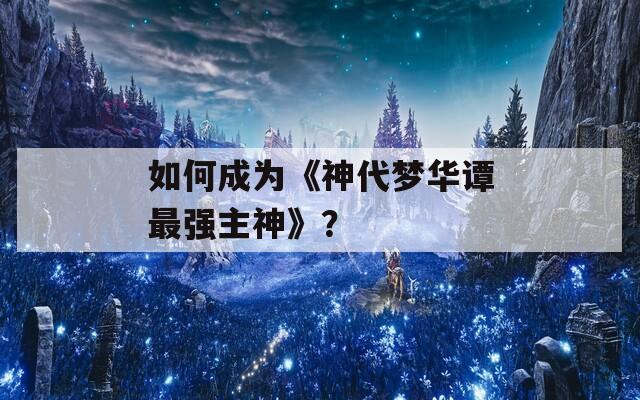 如何成为《神代梦华谭最强主神》？